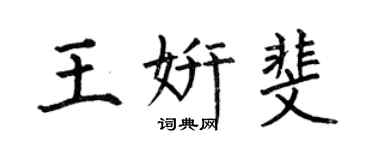 王妍斐
词典网